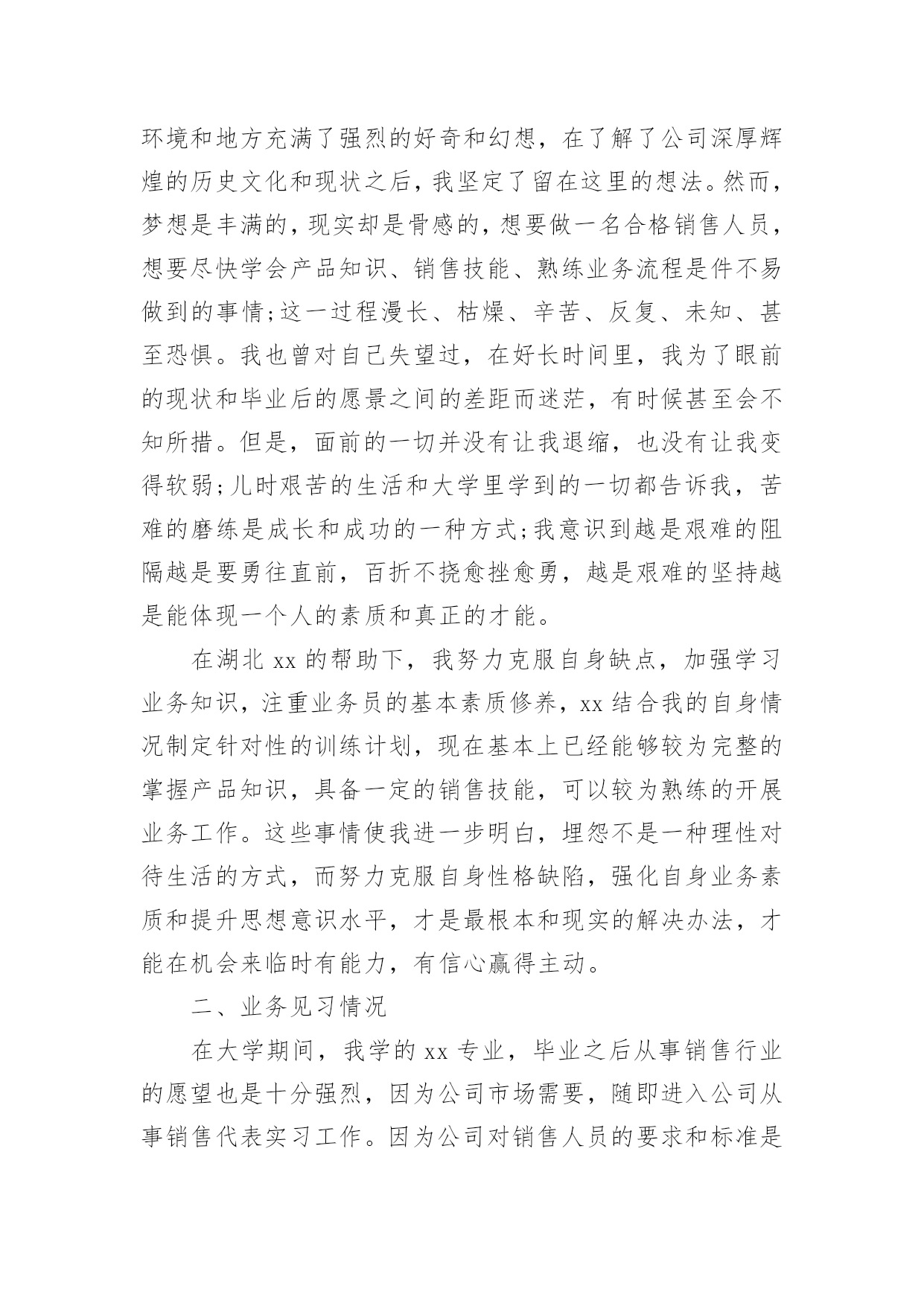 环境和地方充满了强烈的好奇和幻想，在了解了公司深厚辉煌的历史文化和现状之后，我坚定了留在这里的想法。然而，梦想是丰满的，现实却是骨感的，想要做一名合格销售人员，想要尽快学会产品知识、销售技能、熟练业务流程是件不易做到的事情;这一过程漫长、枯燥、辛苦、反复、未知、甚至恐惧。我也曾对自己失望过，在好长时间里，我为了眼前的现状和毕业后的愿景之间的差距而迷茫，有时候甚至会不知所措。但是，面前的一切并没有让我退缩，也没有让我变得软弱;儿时艰苦的生活和大学里学到的一切都告诉我，苦难的磨练是成长和成功的一种方式;我意识到越是艰难的阻隔越是要勇往直前，百折不挠愈挫愈勇，越是艰难的坚持越是能体现一个人的素质和真正的才能。

在湖北 xx 的帮助下，我努力克服自身缺点，加强学习业务知识，注重业务员的基本素质修养，xx 结合我的自身情况制定针对性的训练计划，现在基本上已经能够较为完整的掌握产品知识，具备一定的销售技能，可以较为熟练的开展业务工作。这些事情使我进一步明白，埋怨不是一种理性对待生活的方式，而努力克服自身性格缺陷，强化自身业务素质和提升思想意识水平，才是最根本和现实的解决办法，才能在机会来临时有能力，有信心赢得主动。

二、业务见习情况

在大学期间，我学的 xx 专业，毕业之后从事销售行业的愿望也是十分强烈，因为公司市场需要，随即进入公司从事销售代表实习工作。因为公司对销售人员的要求和标准是